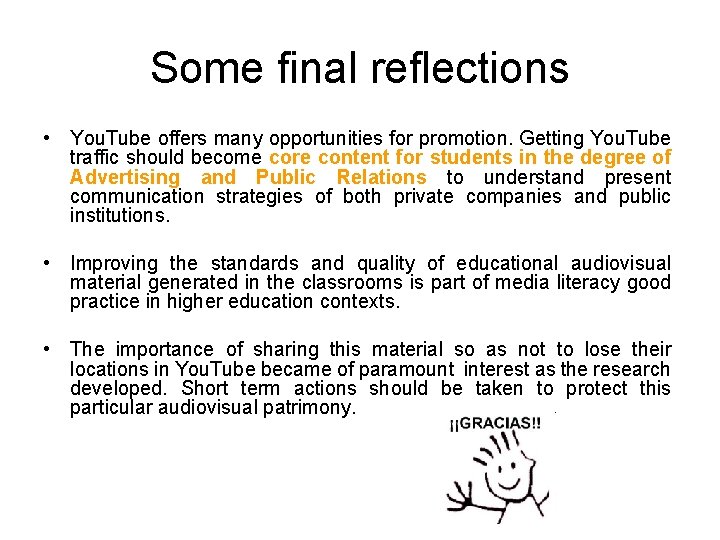 Some final reflections

• YouTube offers many opportunities for promotion. Getting YouTube traffic should become core content for students in the degree of Advertising and Public Relations to understand present communication strategies of both private companies and public institutions.

• Improving the standards and quality of educational audiovisual material generated in the classrooms is part of media literacy good practice in higher education contexts.

• The importance of sharing this material so as not to lose their locations in YouTube became of paramount interest as the research developed. Short term actions should be taken to protect this particular audiovisual patrimony.

¡¡GRACIAS!!